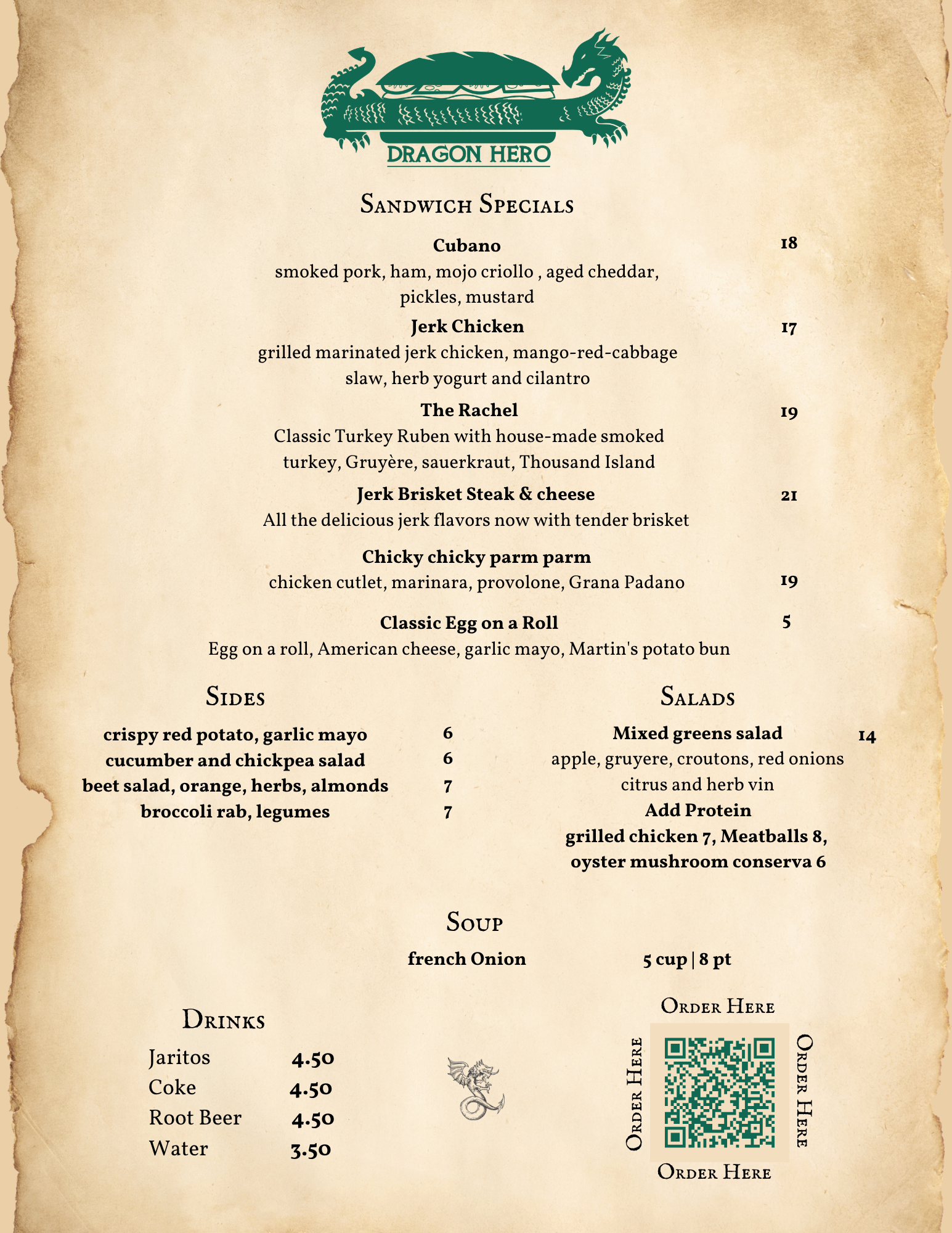 DRAGON HERO

Sandwich Specials

Cubano
18
smoked pork, ham, mojo criollo , aged cheddar, pickles, mustard

Jerk Chicken
17
grilled marinated jerk chicken, mango-red-cabbage slaw, herb yogurt and cilantro

The Rachel
19
Classic Turkey Ruben with house-made smoked turkey, Gruyère, sauerkraut, Thousand Island

Jerk Brisket Steak & cheese
21
All the delicious jerk flavors now with tender brisket

Chicky chicky parm parm
chicken cutlet, marinara, provolone, Grana Padano
19

Classic Egg on a Roll
5
Egg on a roll, American cheese, garlic mayo, Martin's potato bun

Sides

crispy red potato, garlic mayo 6
cucumber and chickpea salad 6
beet salad, orange, herbs, almonds 7
broccoli rab, legumes 7

Salads

Mixed greens salad
14
apple, gruyere, croutons, red onions
citrus and herb vin
Add Protein
grilled chicken 7, Meatballs 8,
oyster mushroom conserva 6

Soup

french Onion 5 cup | 8 pt

Drinks

Jaritos 4.50
Coke 4.50
Root Beer 4.50
Water 3.50

Order Here
Order Here
Order Here
Order Here